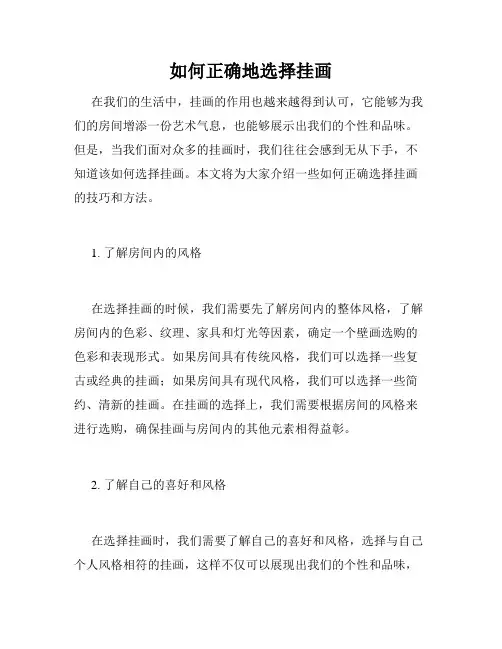 如何正确地选择挂画

在我们的生活中，挂画的作用也越来越得到认可，它能够为我们的房间增添一份艺术气息，也能够展示出我们的个性和品味。但是，当我们面对众多的挂画时，我们往往会感到无从下手，不知道该如何选择挂画。本文将为大家介绍一些如何正确选择挂画的技巧和方法。

1. 了解房间内的风格

在选择挂画的时候，我们需要先了解房间内的整体风格，了解房间内的色彩、纹理、家具和灯光等因素，确定一个壁画选购的色彩和表现形式。如果房间具有传统风格，我们可以选择一些复古或经典的挂画；如果房间具有现代风格，我们可以选择一些简约、清新的挂画。在挂画的选择上，我们需要根据房间的风格来进行选购，确保挂画与房间内的其他元素相得益彰。

2. 了解自己的喜好和风格

在选择挂画时，我们需要了解自己的喜好和风格，选择与自己个人风格相符的挂画，这样不仅可以展现出我们的个性和品味，